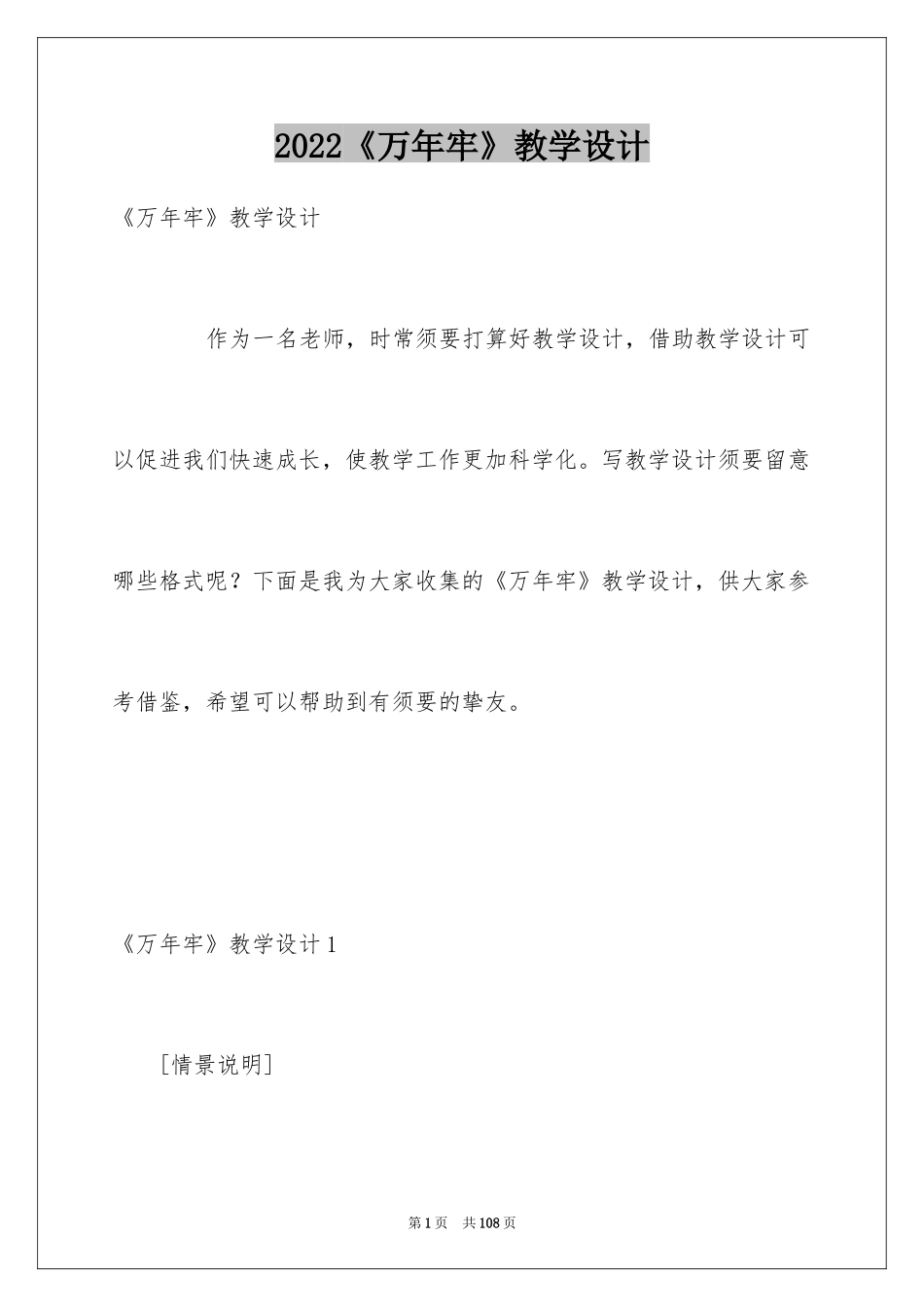 2022《万年牢》教学设计

《万年牢》教学设计

作为一名老师，时常须要打算好教学设计，借助教学设计可以促进我们快速成长，使教学工作更加科学化。写教学设计须要留意哪些格式呢？下面是我为大家收集的《万年牢》教学设计，供大家参考借鉴，希望可以帮助到有须要的挚友。

《万年牢》教学设计1

[情景说明]

第1页 共108页